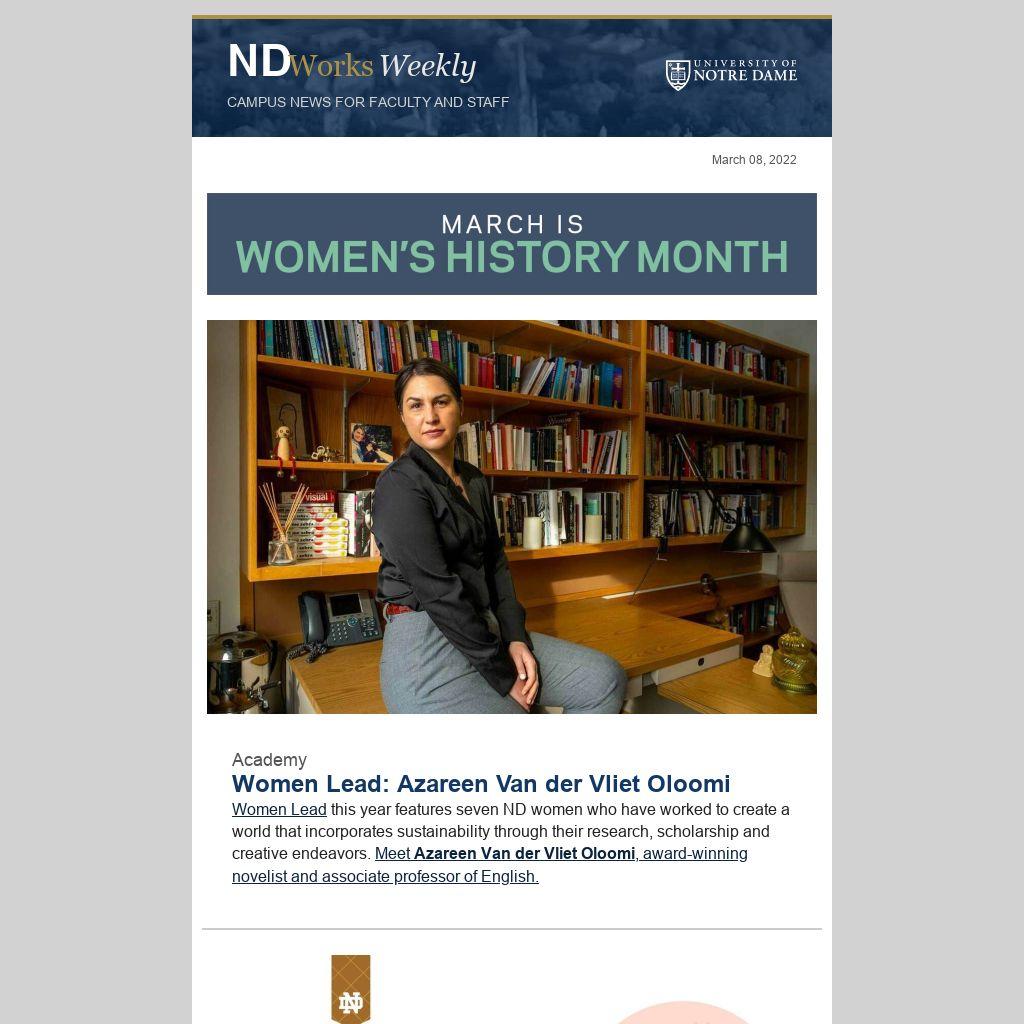 NDWorks Weekly

CAMPUS NEWS FOR FACULTY AND STAFF

UNIVERSITY OF NOTRE DAME

March 08, 2022

MARCH IS
WOMEN'S HISTORY MONTH

Academy

Women Lead: Azareen Van der Vliet Oloomi

Women Lead this year features seven ND women who have worked to create a world that incorporates sustainability through their research, scholarship and creative endeavors. Meet Azareen Van der Vliet Oloomi, award-winning novelist and associate professor of English.